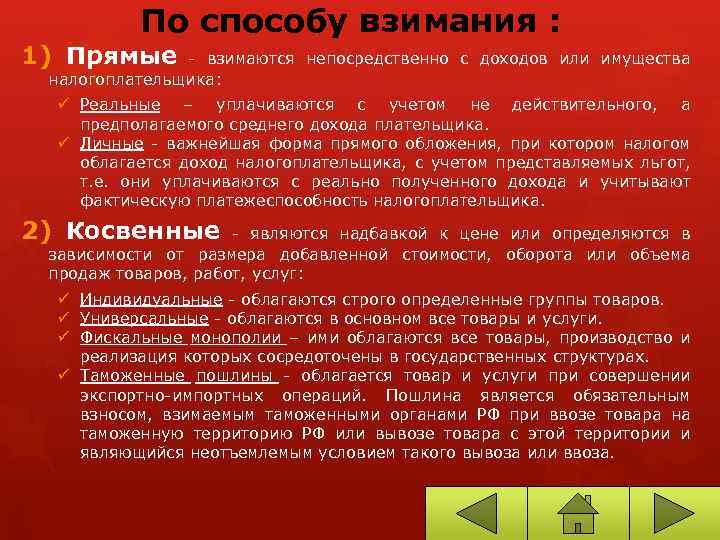 По способу взимания :

1) Прямые - взимаются непосредственно с доходов или имущества налогоплательщика:

✓ Реальные – уплачиваются с учетом не действительного, а предполагаемого среднего дохода плательщика.

✓ Личные - важнейшая форма прямого обложения, при котором налогом облагается доход налогоплательщика, с учетом представляемых льгот, т.е. они уплачиваются с реально полученного дохода и учитывают фактическую платежеспособность налогоплательщика.

2) Косвенные - являются надбавкой к цене или определяются в зависимости от размера добавленной стоимости, оборота или объема продаж товаров, работ, услуг:

✓ Индивидуальные - облагаются строго определенные группы товаров.

✓ Универсальные - облагаются в основном все товары и услуги.

✓ Фискальные монополии – ими облагаются все товары, производство и реализация которых сосредоточены в государственных структурах.

✓ Таможенные пошлины - облагается товар и услуги при совершении экспортно-импортных операций. Пошлина является обязательным взносом, взимаемым таможенными органами РФ при ввозе товара на таможенную территорию РФ или вывозе товара с этой территории и являющийся неотъемлемым условием такого вывоза или ввоза.